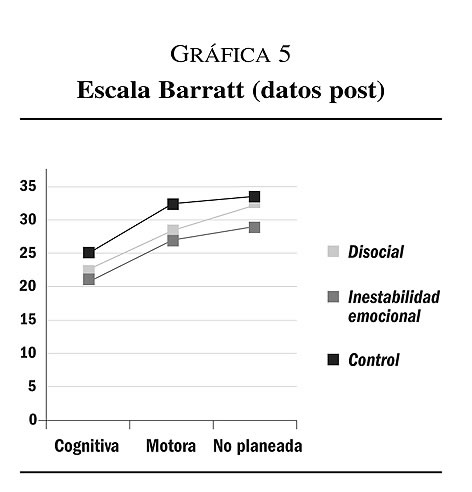 GRÁFICA 5
Escala Barratt (datos post)

35
30
25
20
15
10
5
0

Cognitiva
Motora
No planeada

Disocial
Inestabilidad emocional
Control